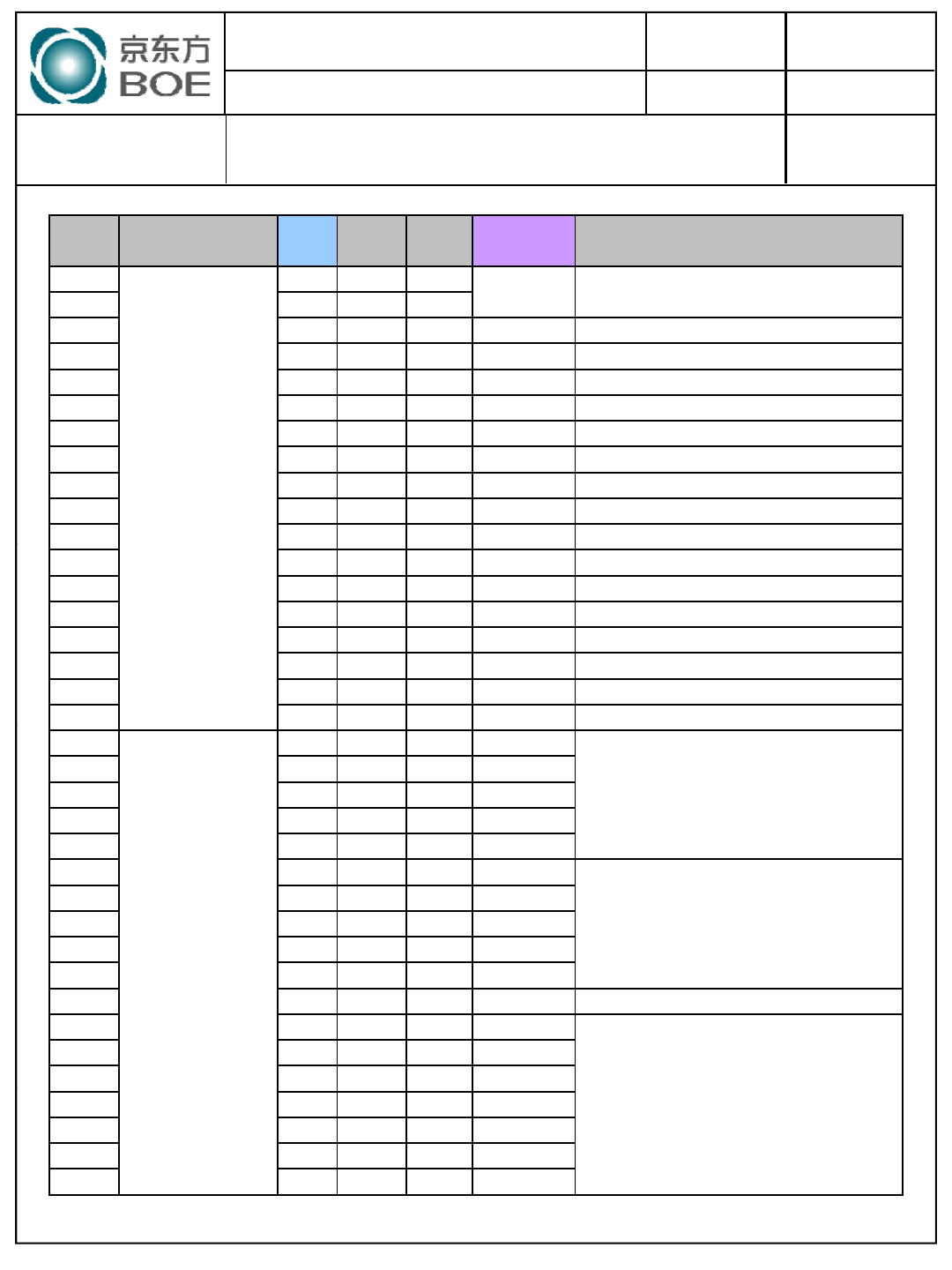 京东方
BOE